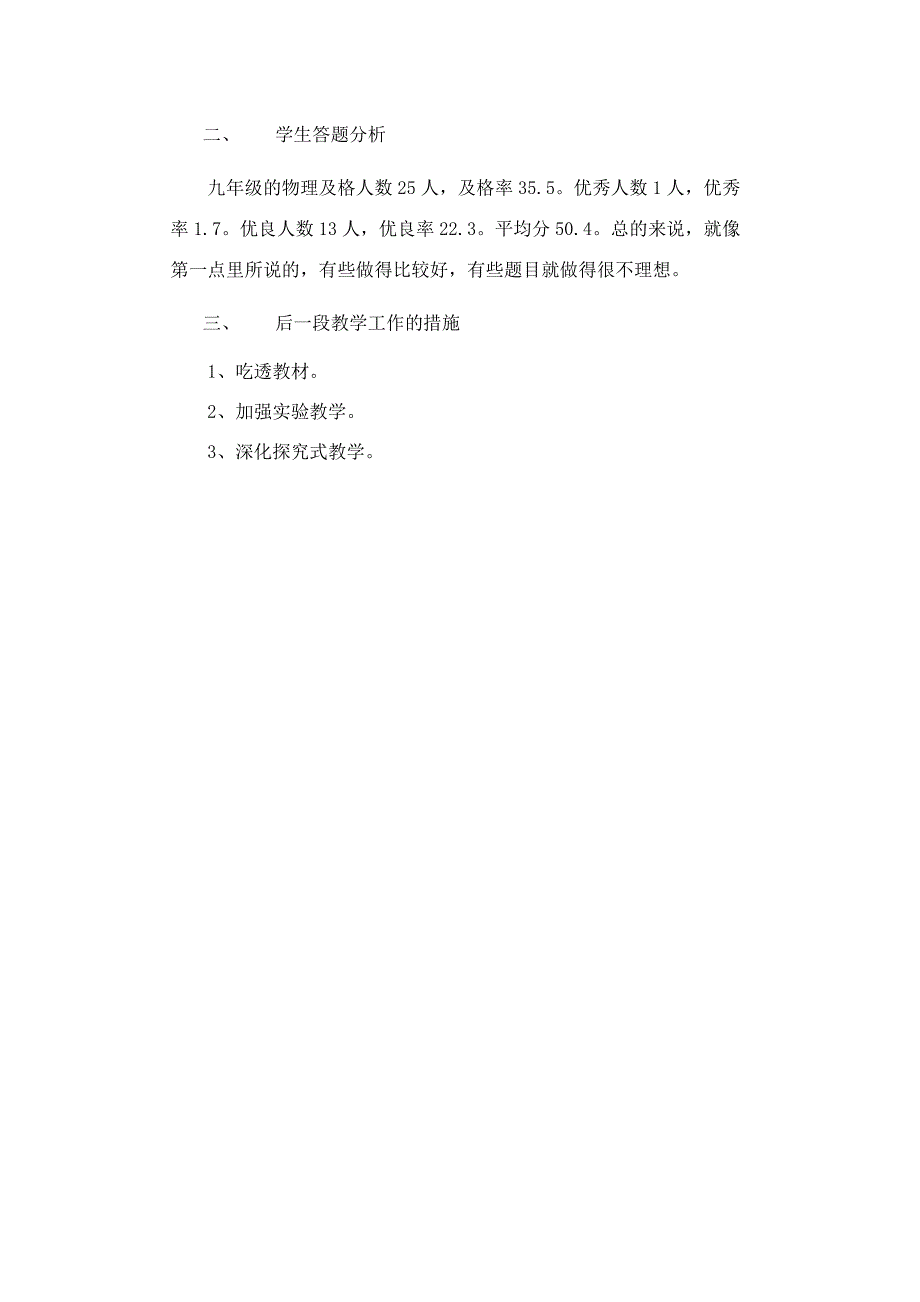 二、 学生答题分析

九年级的物理及格人数25人，及格率35.5。优秀人数1人，优秀率1.7。优良人数13人，优良率22.3。平均分50.4。总的来说，就像第一点里所说的，有些做得比较好，有些题目就做得很不理想。

三、 后一段教学工作的措施

1、吃透教材。

2、加强实验教学。

3、深化探究式教学。